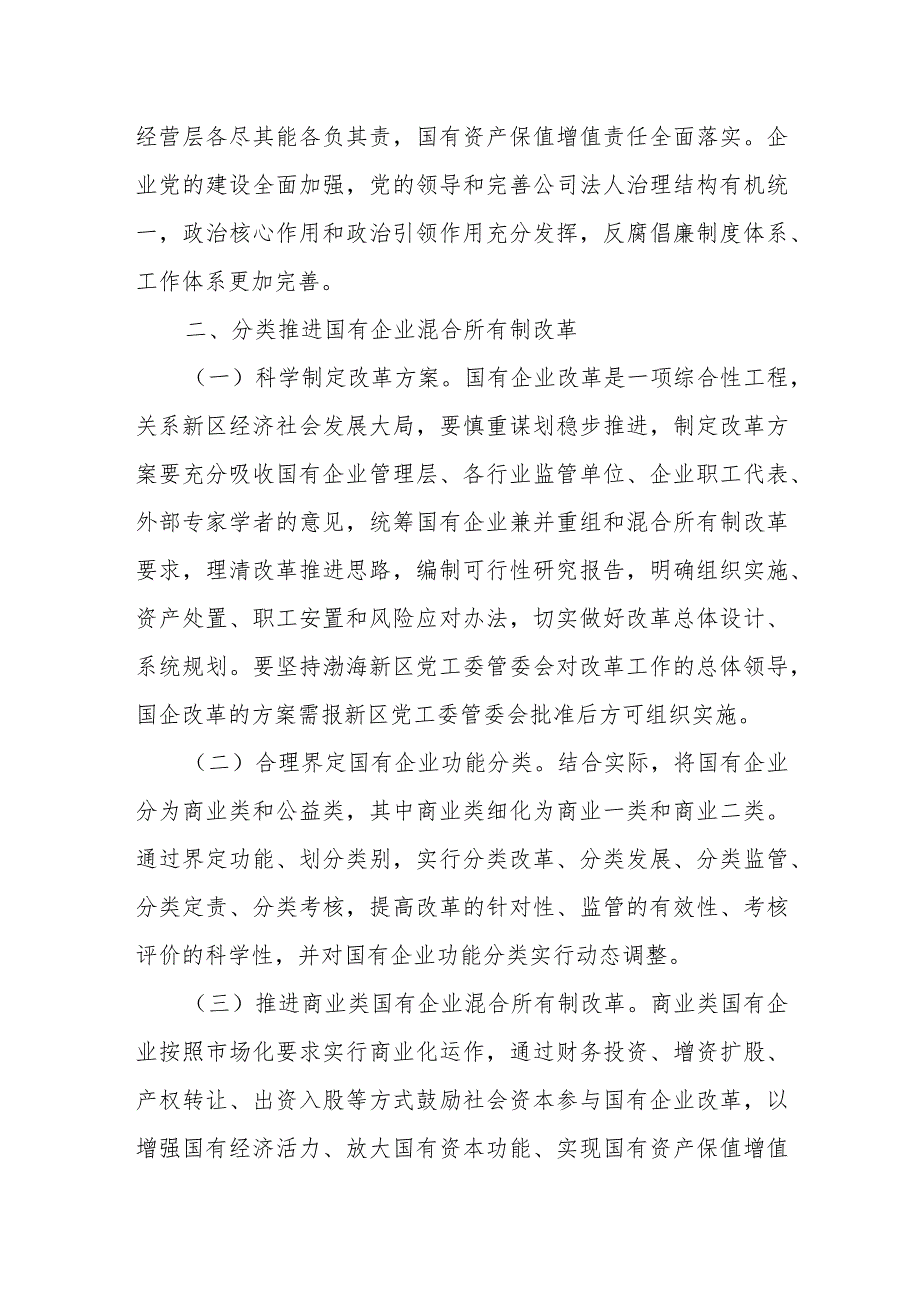 经营层各尽其能各负其责，国有资产保值增值责任全面落实。企业党的建设全面加强，党的领导和完善公司法人治理结构有机统一，政治核心作用和政治引领作用充分发挥，反腐倡廉制度体系、工作体系更加完善。

二、分类推进国有企业混合所有制改革

（一）科学制定改革方案。国有企业改革是一项综合性工程，关系新区经济社会发展大局，要慎重谋划稳步推进，制定改革方案要充分吸收国有企业管理层、各行业监管单位、企业职工代表、外部专家学者的意见，统筹国有企业兼并重组和混合所有制改革要求，理清改革推进思路，编制可行性研究报告，明确组织实施、资产处置、职工安置和风险应对办法，切实做好改革总体设计、系统规划。要坚持渤海新区党工委管委会对改革工作的总体领导，国企改革的方案需报新区党工委管委会批准后方可组织实施。

（二）合理界定国有企业功能分类。结合实际，将国有企业分为商业类和公益类，其中商业类细化为商业一类和商业二类。通过界定功能、划分类别，实行分类改革、分类发展、分类监管、分类定责、分类考核，提高改革的针对性、监管的有效性、考核评价的科学性，并对国有企业功能分类实行动态调整。

（三）推进商业类国有企业混合所有制改革。商业类国有企业按照市场化要求实行商业化运作，通过财务投资、增资扩股、产权转让、出资入股等方式鼓励社会资本参与国有企业改革，以增强国有经济活力、放大国有资本功能、实现国有资产保值增值